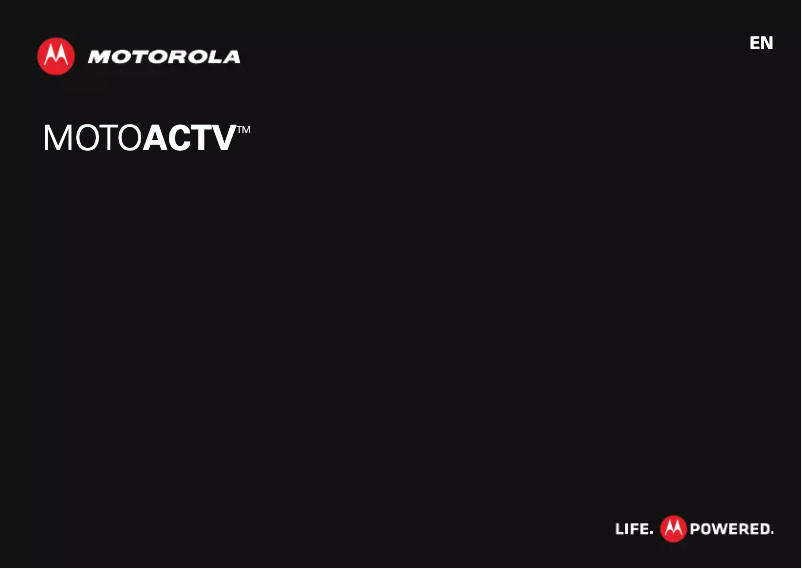 MOTOROLA

EN

MOTOACTV™

LIFE. POWERED.